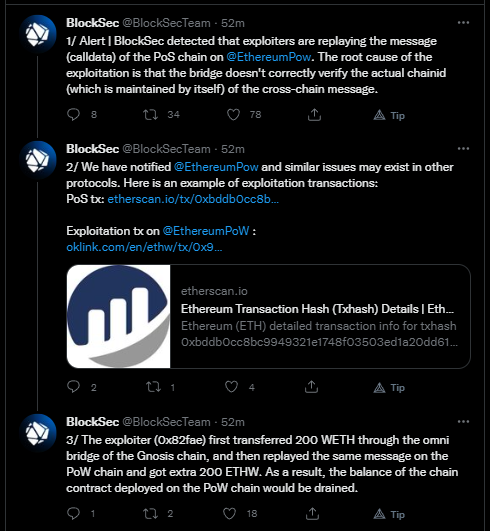 BlockSec @BlockSecTeam · 52m

1/ Alert | BlockSec detected that exploiters are replaying the message (calldata) of the PoS chain on @EthereumPow. The root cause of the exploitation is that the bridge doesn't correctly verify the actual chainid (which is maintained by itself) of the cross-chain message.

8 34 78 Tip

BlockSec @BlockSecTeam · 52m

2/ We have notified @EthereumPow and similar issues may exist in other protocols. Here is an example of exploitation transactions:
PoS tx: etherscan.io/tx/0xbddb0cc8b…

Exploitation tx on @EthereumPoW :
oklink.com/en/ethw/tx/0x9…

etherscan.io
Ethereum Transaction Hash (Txhash) Details | Eth…
Ethereum (ETH) detailed transaction info for txhash 0xbddb0cc8bc9949321e1748f03503ed1a20dd61…

2 1 4 Tip

BlockSec @BlockSecTeam · 52m

3/ The exploiter (0x82fae) first transferred 200 WETH through the omni bridge of the Gnosis chain, and then replayed the same message on the PoW chain and got extra 200 ETHW. As a result, the balance of the chain contract deployed on the PoW chain would be drained.

1 2 18 Tip